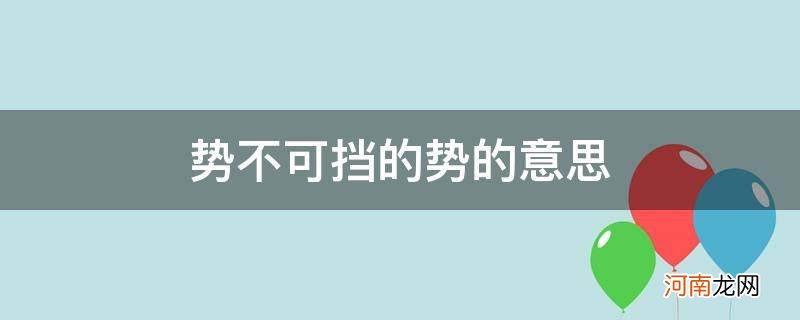 势不可挡的势的意思

河南龙网